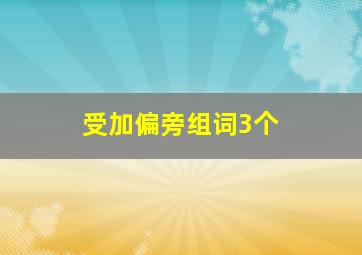 受加偏旁组词3个